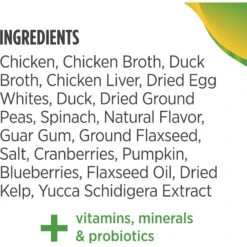 INGREDIENTS

Chicken, Chicken Broth, Duck Broth, Chicken Liver, Dried Egg Whites, Duck, Dried Ground Peas, Spinach, Natural Flavor, Guar Gum, Ground Flaxseed, Salt, Cranberries, Pumpkin, Blueberries, Flaxseed Oil, Dried Kelp, Yucca Schidigera Extract

+ vitamins, minerals & probiotics